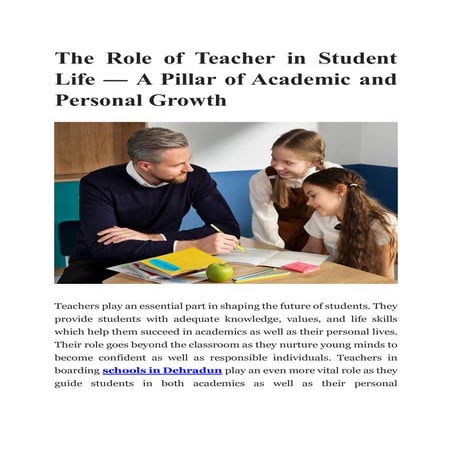 The Role of Teacher in Student Life — A Pillar of Academic and Personal Growth

Teachers play an essential part in shaping the future of students. They provide students with adequate knowledge, values, and life skills which help them succeed in academics as well as their personal lives. Their role goes beyond the classroom as they nurture young minds to become confident as well as responsible individuals. Teachers in boarding schools in Dehradun play an even more vital role as they guide students in both academics as well as their personal